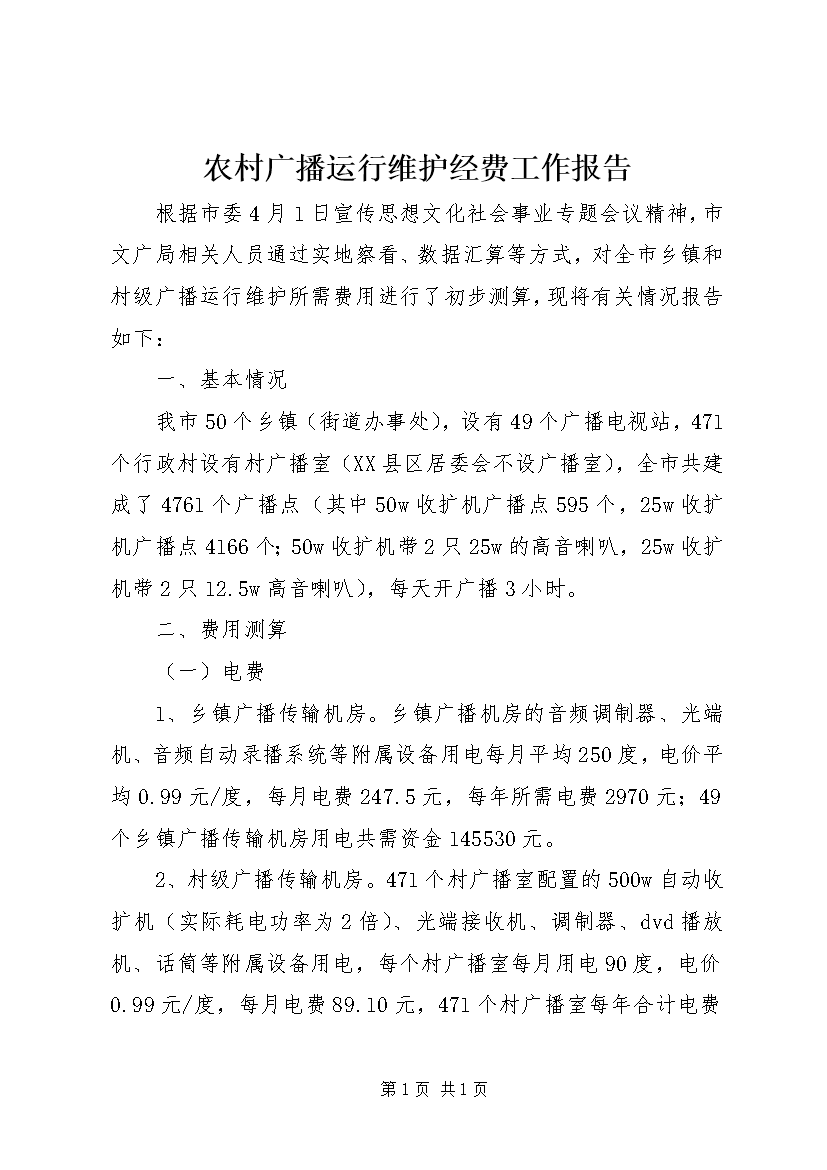 农村广播运行维护经费工作报告

根据市委4月1日宣传思想文化社会事业专题会议精神，市文广局相关人员通过实地察看、数据汇算等方式，对全市乡镇和村级广播运行维护所需费用进行了初步测算，现将有关情况报告如下：

一、基本情况

我市50个乡镇（街道办事处），设有49个广播电视站，471个行政村设有村广播室（XX县区居委会不设广播室），全市共建成了4761个广播点（其中50w收扩机广播点595个，25w收扩机广播点4166个；50w收扩机带2只25w的高音喇叭，25w收扩机带2只12.5w高音喇叭），每天开广播3小时。

二、费用测算

（一）电费

1、乡镇广播传输机房。乡镇广播机房的音频调制器、光端机、音频自动录播系统等附属设备用电每月平均250度，电价平均0.99元/度，每月电费247.5元，每年所需电费2970元；49个乡镇广播传输机房用电共需资金145530元。

2、村级广播传输机房。471个村广播室配置的500w自动收扩机（实际耗电功率为2倍）、光端接收机、调制器、dvd播放机、话筒等附属设备用电，每个村广播室每月用电90度，电价0.99元/度，每月电费89.10元，471个村广播室每年合计电费

第1页 共1页